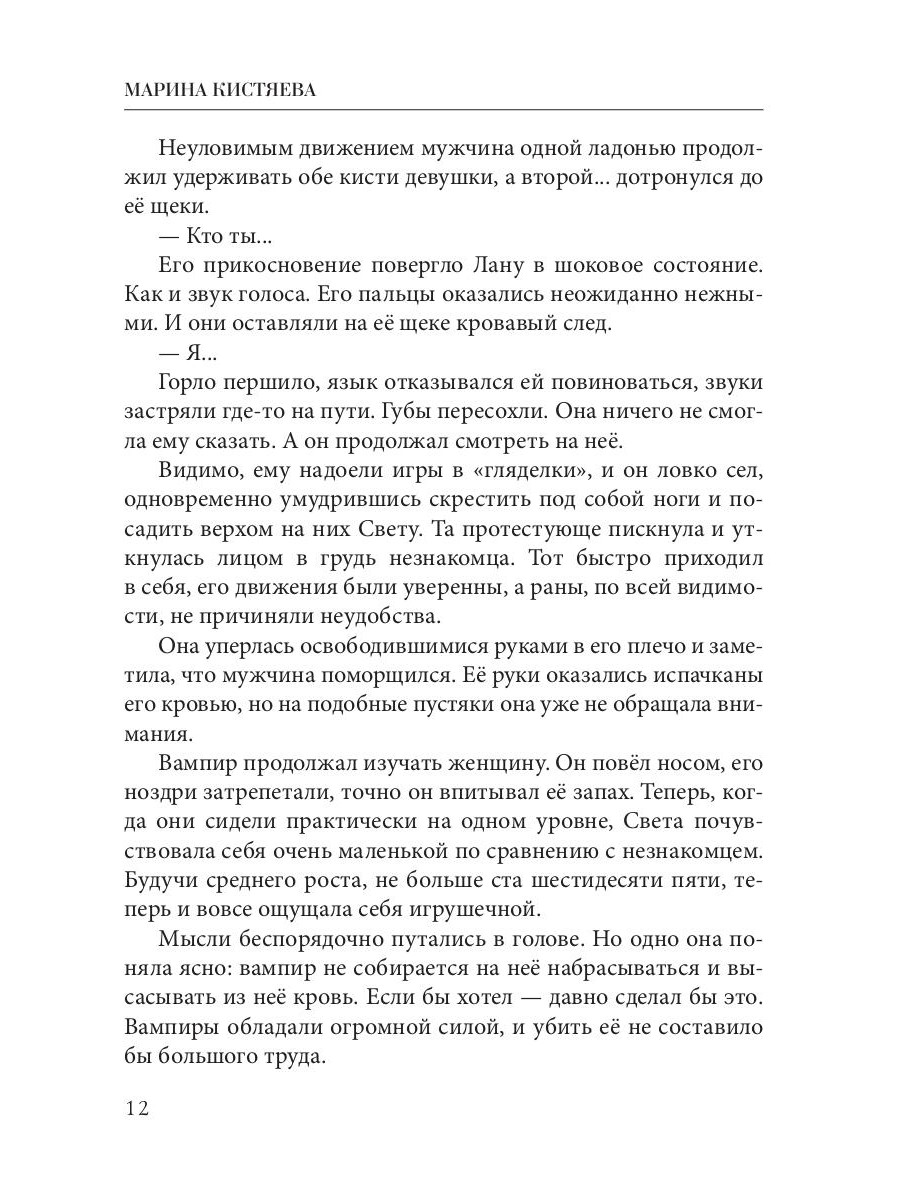 МАРИНА КИСТЯЕВА

Неуловимым движением мужчина одной ладонью продолжил удерживать обе кисти девушки, а второй... дотронулся до её щеки.

— Кто ты...

Его прикосновение повергло Лану в шоковое состояние. Как и звук голоса. Его пальцы оказались неожиданно нежными. И они оставляли на её щеке кровавый след.

— Я...

Горло першило, язык отказывался ей повиноваться, звуки застряли где-то на пути. Губы пересохли. Она ничего не смогла ему сказать. А он продолжал смотреть на неё.

Видимо, ему надоели игры в «гляделки», и он ловко сел, одновременно умудрившись скрестить под собой ноги и посадить верхом на них Свету. Та протестующе пискнула и уткнулась лицом в грудь незнакомца. Тот быстро приходил в себя, его движения были уверенны, а раны, по всей видимости, не причиняли неудобства.

Она уперлась освободившимися руками в его плечо и заметила, что мужчина поморщился. Её руки оказались испачканы его кровью, но на подобные пустяки она уже не обращала внимания.

Вампир продолжал изучать женщину. Он повёл носом, его ноздри затрепетали, точно он впитывал её запах. Теперь, когда они сидели практически на одном уровне, Света почувствовала себя очень маленькой по сравнению с незнакомцем. Будучи среднего роста, не больше ста шестидесяти пяти, теперь и вовсе ощущала себя игрушечной.

Мысли беспорядочно путались в голове. Но одно она поняла ясно: вампир не собирается на неё набрасываться и высасывать из неё кровь. Если бы хотел — давно сделал бы это. Вампиры обладали огромной силой, и убить её не составило бы большого труда.

12